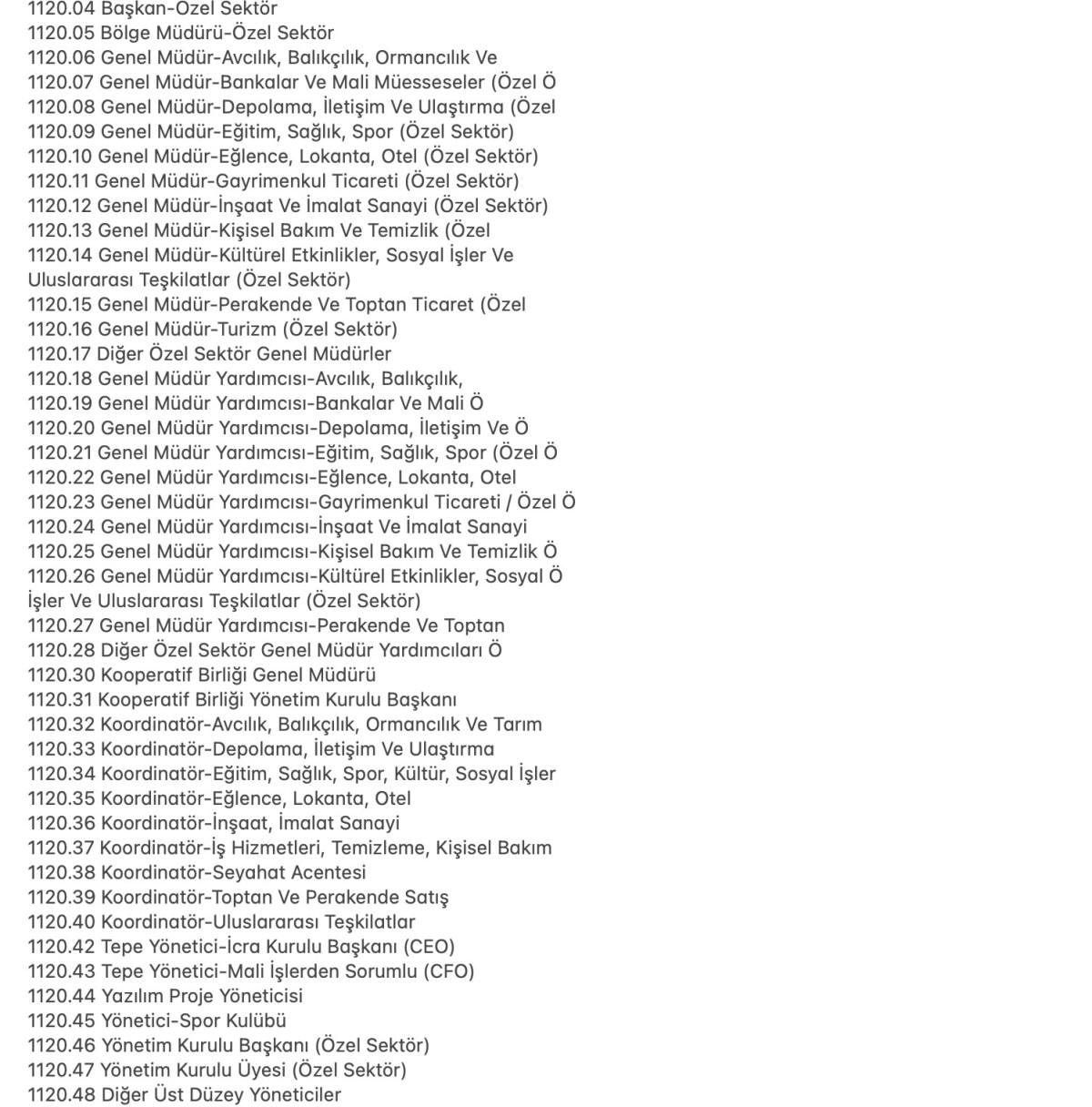 1120.04 Başkan-Özel Sektör
1120.05 Bölge Müdürü-Özel Sektör
1120.06 Genel Müdür-Avcılık, Balıkçılık, Ormancılık Ve
1120.07 Genel Müdür-Bankalar Ve Mali Müesseseler (Özel Ö
1120.08 Genel Müdür-Depolama, İletişim Ve Ulaştırma (Özel
1120.09 Genel Müdür-Eğitim, Sağlık, Spor (Özel Sektör)
1120.10 Genel Müdür-Eğlence, Lokanta, Otel (Özel Sektör)
1120.11 Genel Müdür-Gayrimenkul Ticareti (Özel Sektör)
1120.12 Genel Müdür-İnşaat Ve İmalat Sanayi (Özel Sektör)
1120.13 Genel Müdür-Kişisel Bakım Ve Temizlik (Özel
1120.14 Genel Müdür-Kültürel Etkinlikler, Sosyal İşler Ve Uluslararası Teşkilatlar (Özel Sektör)
1120.15 Genel Müdür-Perakende Ve Toptan Ticaret (Özel
1120.16 Genel Müdür-Turizm (Özel Sektör)
1120.17 Diğer Özel Sektör Genel Müdürler
1120.18 Genel Müdür Yardımcısı-Avcılık, Balıkçılık,
1120.19 Genel Müdür Yardımcısı-Bankalar Ve Mali Ö
1120.20 Genel Müdür Yardımcısı-Depolama, İletişim Ve Ö
1120.21 Genel Müdür Yardımcısı-Eğitim, Sağlık, Spor (Özel Ö
1120.22 Genel Müdür Yardımcısı-Eğlence, Lokanta, Otel
1120.23 Genel Müdür Yardımcısı-Gayrimenkul Ticareti / Özel Ö
1120.24 Genel Müdür Yardımcısı-İnşaat Ve İmalat Sanayi
1120.25 Genel Müdür Yardımcısı-Kişisel Bakım Ve Temizlik Ö
1120.26 Genel Müdür Yardımcısı-Kültürel Etkinlikler, Sosyal Ö İşler Ve Uluslararası Teşkilatlar (Özel Sektör)
1120.27 Genel Müdür Yardımcısı-Perakende Ve Toptan
1120.28 Diğer Özel Sektör Genel Müdür Yardımcıları Ö
1120.30 Kooperatif Birliği Genel Müdürü
1120.31 Kooperatif Birliği Yönetim Kurulu Başkanı
1120.32 Koordinatör-Avcılık, Balıkçılık, Ormancılık Ve Tarım
1120.33 Koordinatör-Depolama, İletişim Ve Ulaştırma
1120.34 Koordinatör-Eğitim, Sağlık, Spor, Kültür, Sosyal İşler
1120.35 Koordinatör-Eğlence, Lokanta, Otel
1120.36 Koordinatör-İnşaat, İmalat Sanayi
1120.37 Koordinatör-İş Hizmetleri, Temizleme, Kişisel Bakım
1120.38 Koordinatör-Seyahat Acentesi
1120.39 Koordinatör-Toptan Ve Perakende Satış
1120.40 Koordinatör-Uluslararası Teşkilatlar
1120.42 Tepe Yönetici-İcra Kurulu Başkanı (CEO)
1120.43 Tepe Yönetici-Mali İşlerden Sorumlu (CFO)
1120.44 Yazılım Proje Yöneticisi
1120.45 Yönetici-Spor Kulübü
1120.46 Yönetim Kurulu Başkanı (Özel Sektör)
1120.47 Yönetim Kurulu Üyesi (Özel Sektör)
1120.48 Diğer Üst Düzey Yöneticiler